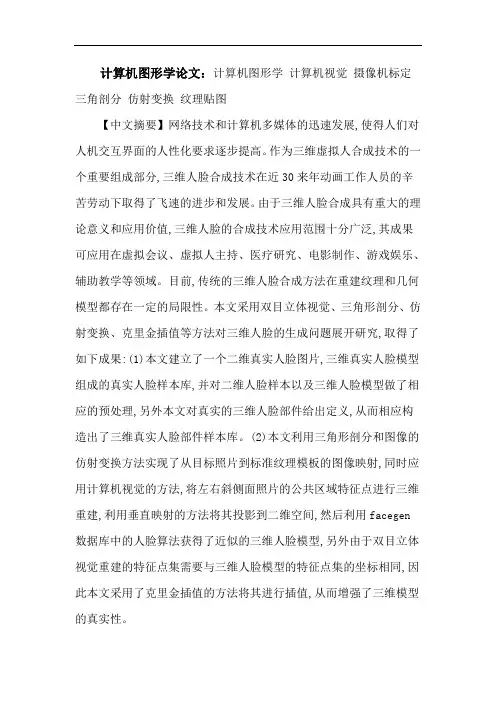 计算机图形学论文：计算机图形学 计算机视觉 摄像机标定 三角剖分 仿射变换 纹理贴图

【中文摘要】网络技术和计算机多媒体的迅速发展,使得人们对人机交互界面的人性化要求逐步提高。作为三维虚拟人合成技术的一个重要组成部分,三维人脸合成技术在近 30 来年动画工作人员的辛苦劳动下取得了飞速的进步和发展。由于三维人脸合成具有重大的理论意义和应用价值,三维人脸的合成技术应用范围十分广泛,其成果可应用在虚拟会议、虚拟人主持、医疗研究、电影制作、游戏娱乐、辅助教学等领域。目前,传统的三维人脸合成方法在重建纹理和几何模型都存在一定的局限性。本文采用双目立体视觉、三角形剖分、仿射变换、克里金插值等方法对三维人脸的生成问题展开研究,取得了如下成果:(1)本文建立了一个二维真实人脸图片,三维真实人脸模型组成的真实人脸样本库,并对二维人脸样本以及三维人脸模型做了相应的预处理,另外本文对真实的三维人脸部件给出定义,从而相应构造出了三维真实人脸部件样本库。(2)本文利用三角形剖分和图像的仿射变换方法实现了从目标照片到标准纹理模板的图像映射,同时应用计算机视觉的方法,将左右斜侧面照片的公共区域特征点进行三维重建,利用垂直映射的方法将其投影到二维空间,然后利用 facegen 数据库中的人脸算法获得了近似的三维人脸模型,另外由于双目立体视觉重建的特征点集需要与三维人脸模型的特征点集的坐标相同,因此本文采用了克里金插值的方法将其进行插值,从而增强了三维模型的真实性。